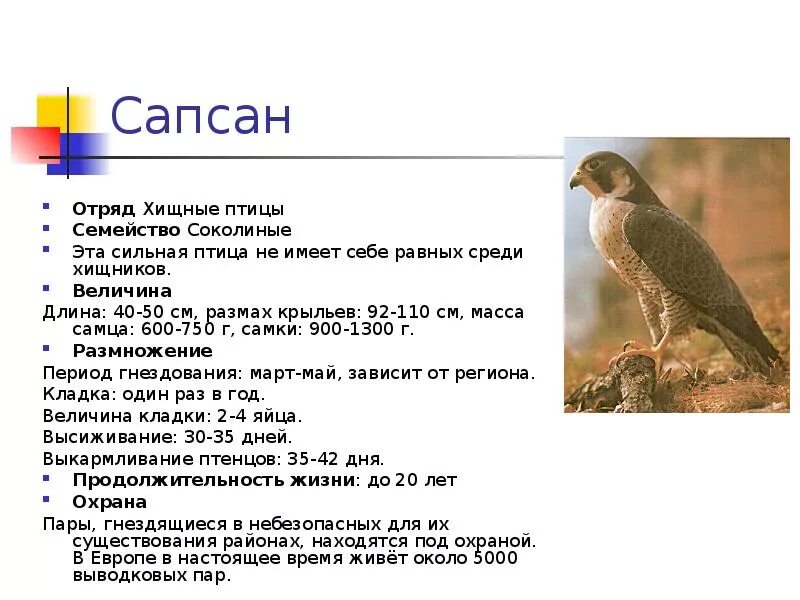 Сапсан

Отряд Хищные птицы

Семейство Соколиные

Эта сильная птица не имеет себе равных среди хищников.

Величина

Длина: 40-50 см, размах крыльев: 92-110 см, масса самца: 600-750 г, самки: 900-1300 г.

Размножение

Период гнездования: март-май, зависит от региона.

Кладка: один раз в год.

Величина кладки: 2-4 яйца.

Высиживание: 30-35 дней.

Выкармливание птенцов: 35-42 дня.

Продолжительность жизни: до 20 лет

Охрана

Пары, гнездящиеся в небезопасных для их существования районах, находятся под охраной. В Европе в настоящее время живёт около 5000 выводковых пар.